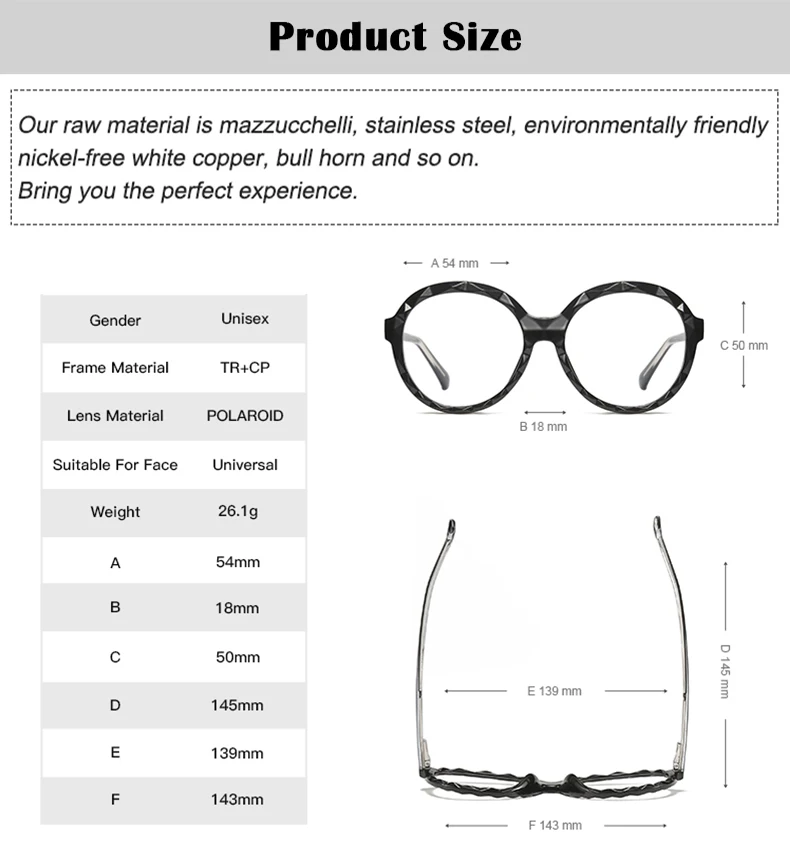 Product Size

Our raw material is mazzucchelli, stainless steel, environmentally friendly nickel-free white copper, bull horn and so on.
Bring you the perfect experience.

| Gender | Unisex |
|---|---|
| Frame Material | TR+CP |
| Lens Material | POLAROID |
| Suitable For Face | Universal |
| Weight | 26.1g |
| A | 54mm |
| B | 18mm |
| C | 50mm |
| D | 145mm |
| E | 139mm |
| F | 143mm |

A 54 mm

C 50 mm

B 18 mm

D 145 mm

E 139 mm

F 143 mm